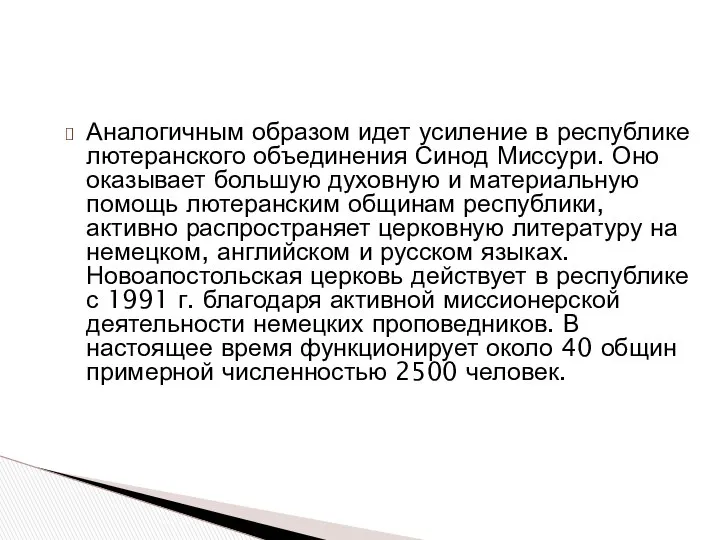 Аналогичным образом идет усиление в республике лютеранского объединения Синод Миссури. Оно оказывает большую духовную и материальную помощь лютеранским общинам республики, активно распространяет церковную литературу на немецком, английском и русском языках. Новоапостольская церковь действует в республике с 1991 г. благодаря активной миссионерской деятельности немецких проповедников. В настоящее время функционирует около 40 общин примерной численностью 2500 человек.